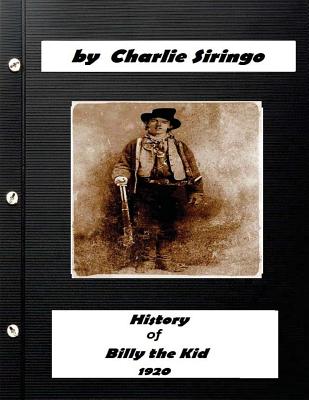 by Charlie Siringo

History
of
Billy the Kid
1920